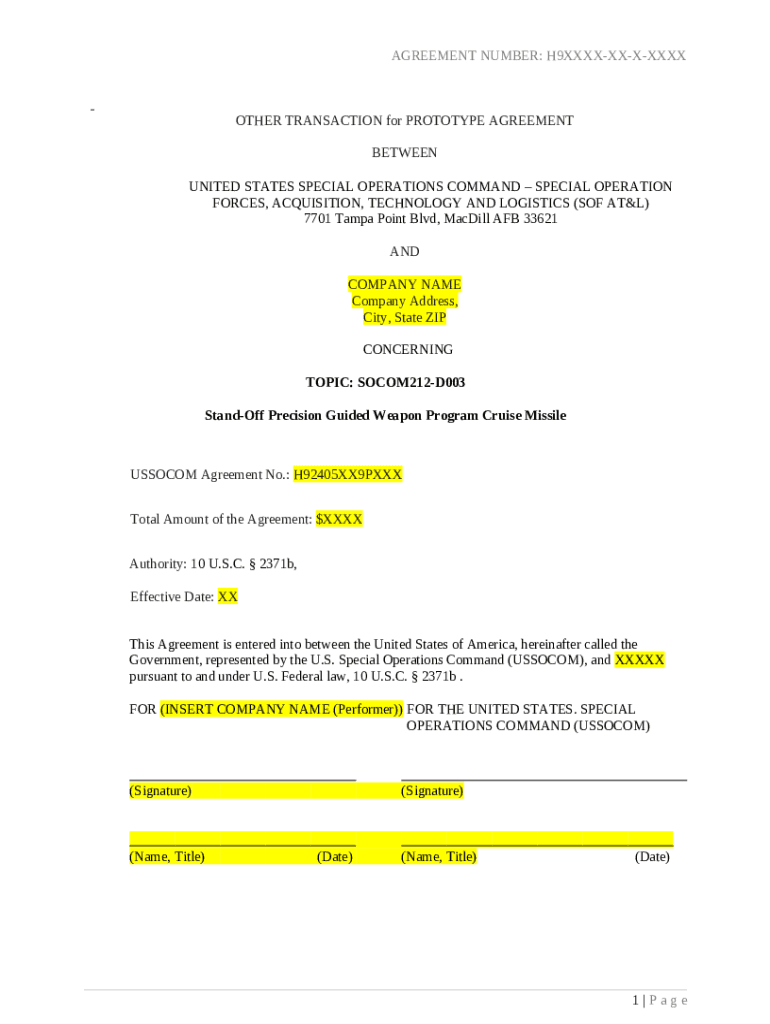 AGREEMENT NUMBER: H9XXXX-XX-X-XXXX

-

OTHER TRANSACTION for PROTOTYPE AGREEMENT

BETWEEN

UNITED STATES SPECIAL OPERATIONS COMMAND – SPECIAL OPERATION FORCES, ACQUISITION, TECHNOLOGY AND LOGISTICS (SOF AT&L)
7701 Tampa Point Blvd, MacDill AFB 33621

AND

COMPANY NAME
Company Address,
City, State ZIP

CONCERNING

TOPIC: SOCOM212-D003

Stand-Off Precision Guided Weapon Program Cruise Missile

USSOCOM Agreement No.: H92405XX9PXXX

Total Amount of the Agreement: $XXXX

Authority: 10 U.S.C. § 2371b,

Effective Date: XX

This Agreement is entered into between the United States of America, hereinafter called the Government, represented by the U.S. Special Operations Command (USSOCOM), and XXXXX pursuant to and under U.S. Federal law, 10 U.S.C. § 2371b .

FOR (INSERT COMPANY NAME (Performer))

FOR THE UNITED STATES. SPECIAL OPERATIONS COMMAND (USSOCOM)

(Signature)

(Signature)

(Name, Title) (Date)

(Name, Title) (Date)

1 | P a g e